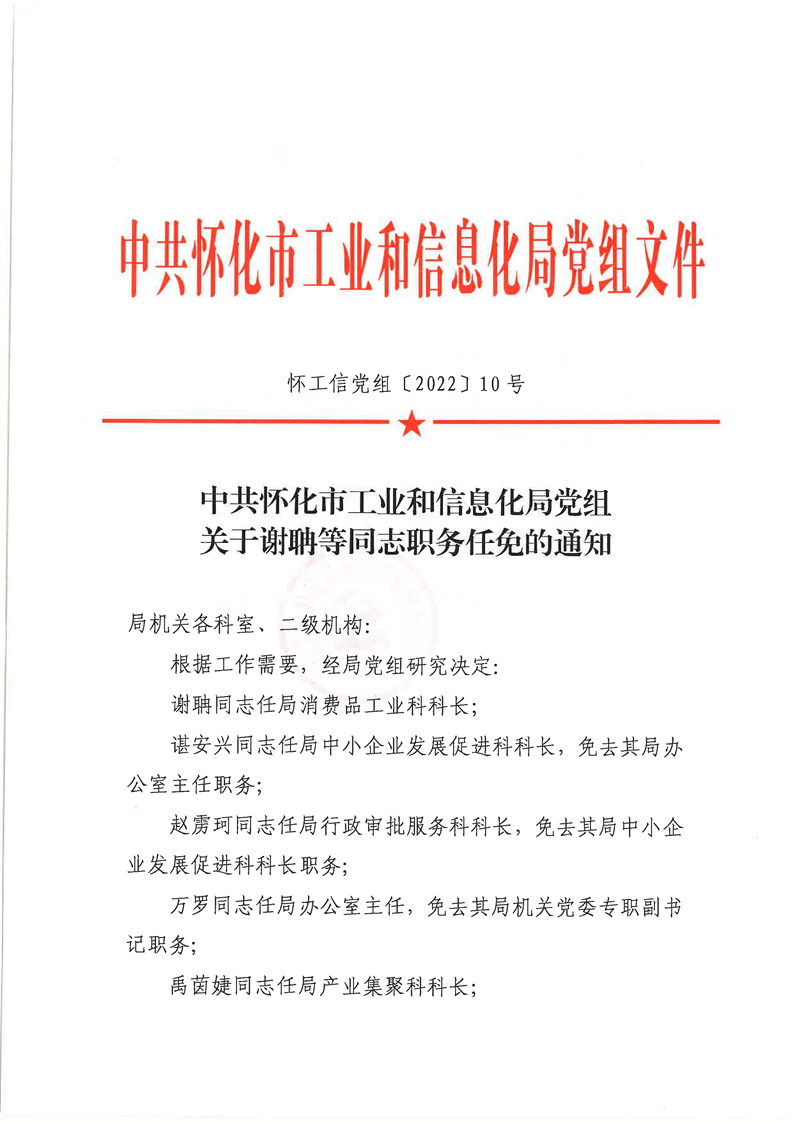 中共怀化市工业和信息化局党组文件

怀工信党组〔2022〕10号

中共怀化市工业和信息化局党组
关于谢聃等同志职务任免的通知

局机关各科室、二级机构：

根据工作需要，经局党组研究决定：

谢聃同志任局消费品工业科科长；

谌安兴同志任局中小企业发展促进科科长，免去其局办公室主任职务；

赵雳珂同志任局行政审批服务科科长，免去其局中小企业发展促进科科长职务；

万罗同志任局办公室主任，免去其局机关党委专职副书记职务；

禹茵婕同志任局产业集聚科科长；